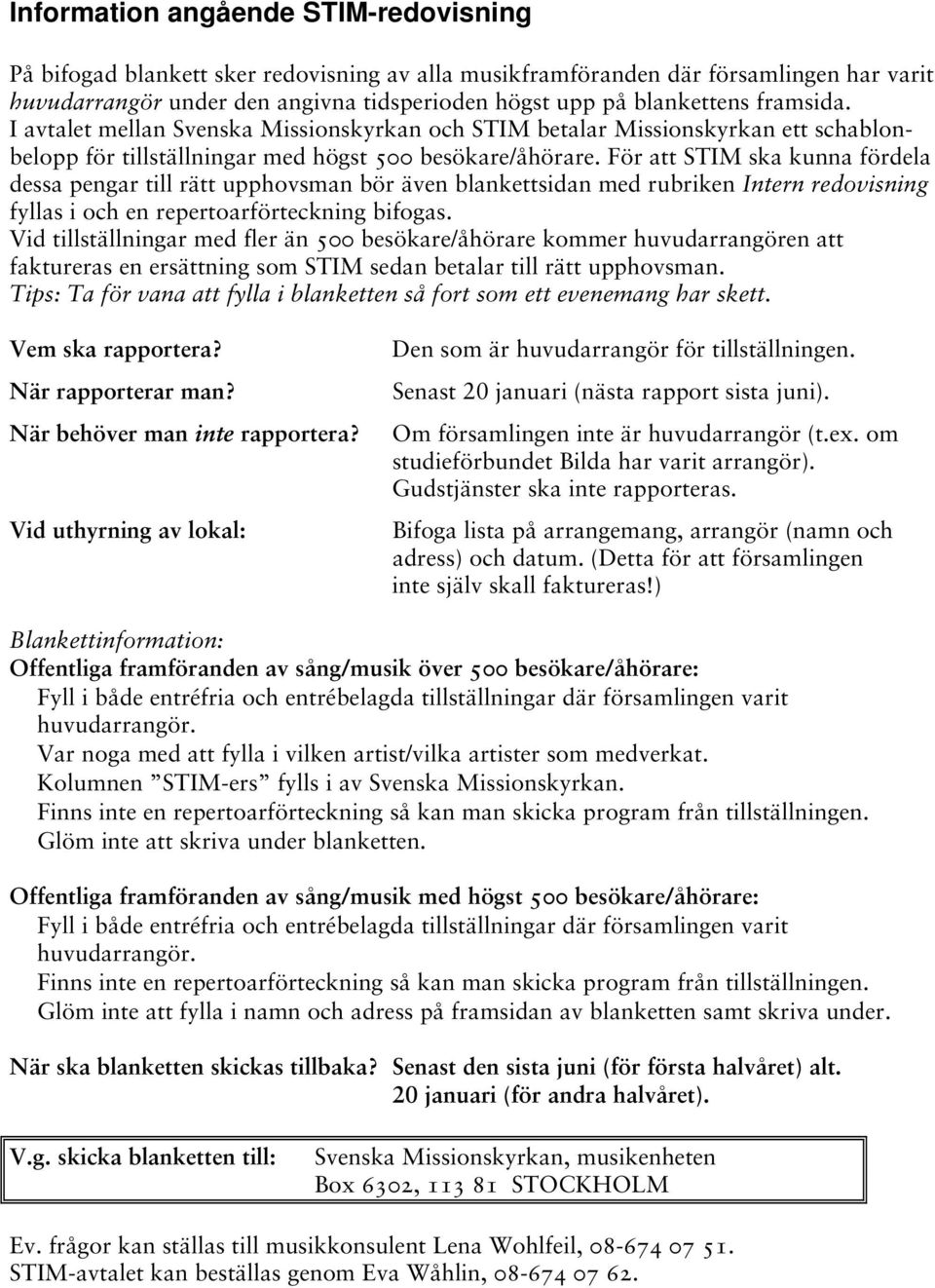 Information angående STIM-redovisning

På bifogad blankett sker redovisning av alla musikframföranden där församlingen har varit huvudarrangör under den angivna tidsperioden högst upp på blankettens framsida. I avtalet mellan Svenska Missionskyrkan och STIM betalar Missionskyrkan ett schablonbelopp för tillställningar med högst 500 besökare/åhörare. För att STIM ska kunna fördela dessa pengar till rätt upphovsman bör även blankettsidan med rubriken Intern redovisning fyllas i och en repertoarförteckning bifogas.
Vid tillställningar med fler än 500 besökare/åhörare kommer huvudarrangören att faktureras en ersättning som STIM sedan betalar till rätt upphovsman.
Tips: Ta för vana att fylla i blanketten så fort som ett evenemang har skett.

Vem ska rapportera? Den som är huvudarrangör för tillställningen.

När rapporterar man? Senast 20 januari (nästa rapport sista juni).

När behöver man inte rapportera? Om församlingen inte är huvudarrangör (t.ex. om studieförbundet Bilda har varit arrangör). Gudstjänster ska inte rapporteras.

Vid uthyrning av lokal: Bifoga lista på arrangemang, arrangör (namn och adress) och datum. (Detta för att församlingen inte själv skall faktureras!)

Blankettinformation:
Offentliga framföranden av sång/musik över 500 besökare/åhörare:
Fyll i både entréfria och entrébelagda tillställningar där församlingen varit huvudarrangör.
Var noga med att fylla i vilken artist/vilka artister som medverkat.
Kolumnen ”STIM-ers” fylls i av Svenska Missionskyrkan.
Finns inte en repertoarförteckning så kan man skicka program från tillställningen.
Glöm inte att skriva under blanketten.

Offentliga framföranden av sång/musik med högst 500 besökare/åhörare:
Fyll i både entréfria och entrébelagda tillställningar där församlingen varit huvudarrangör.
Finns inte en repertoarförteckning så kan man skicka program från tillställningen.
Glöm inte att fylla i namn och adress på framsidan av blanketten samt skriva under.

När ska blanketten skickas tillbaka? Senast den sista juni (för första halvåret) alt. 20 januari (för andra halvåret).

V.g. skicka blanketten till: Svenska Missionskyrkan, musikenheten
Box 6302, 113 81 STOCKHOLM

Ev. frågor kan ställas till musikkonsulent Lena Wohlfeil, 08-674 07 51.
STIM-avtalet kan beställas genom Eva Wåhlin, 08-674 07 62.